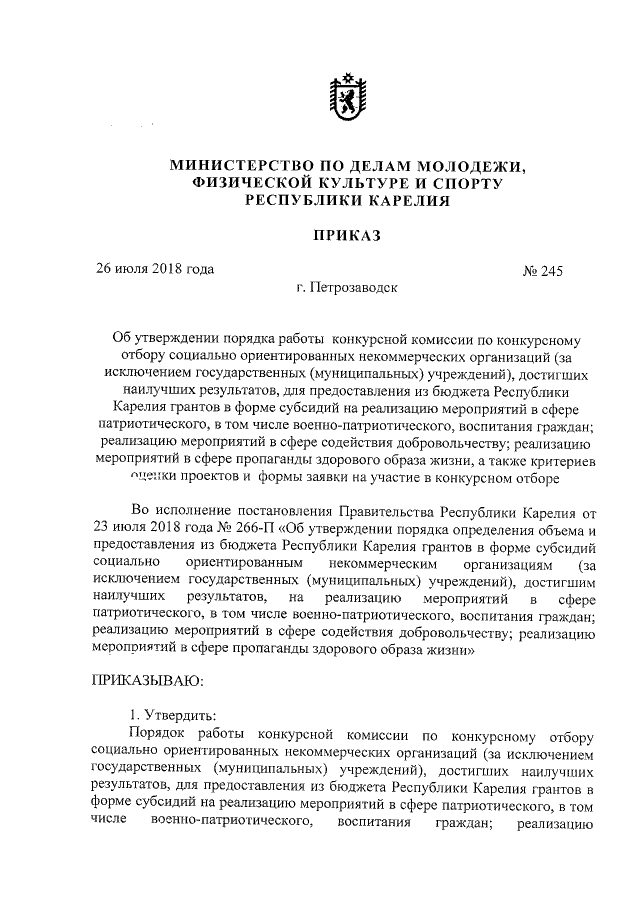 МИНИСТЕРСТВО ПО ДЕЛАМ МОЛОДЕЖИ, ФИЗИЧЕСКОЙ КУЛЬТУРЕ И СПОРТУ РЕСПУБЛИКИ КАРЕЛИЯ

ПРИКАЗ

26 июля 2018 года № 245

г. Петрозаводск

Об утверждении порядка работы конкурсной комиссии по конкурсному отбору социально ориентированных некоммерческих организаций (за исключением государственных (муниципальных) учреждений), достигших наилучших результатов, для предоставления из бюджета Республики Карелия грантов в форме субсидий на реализацию мероприятий в сфере патриотического, в том числе военно-патриотического, воспитания граждан; реализацию мероприятий в сфере содействия добровольчеству; реализацию мероприятий в сфере пропаганды здорового образа жизни, а также критериев оценки проектов и формы заявки на участие в конкурсном отборе

Во исполнение постановления Правительства Республики Карелия от 23 июля 2018 года № 266-П «Об утверждении порядка определения объема и предоставления из бюджета Республики Карелия грантов в форме субсидий социально ориентированным некоммерческим организациям (за исключением государственных (муниципальных) учреждений), достигшим наилучших результатов, на реализацию мероприятий в сфере патриотического, в том числе военно-патриотического, воспитания граждан; реализацию мероприятий в сфере содействия добровольчеству; реализацию мероприятий в сфере пропаганды здорового образа жизни»

ПРИКАЗЫВАЮ:

1. Утвердить:

Порядок работы конкурсной комиссии по конкурсному отбору социально ориентированных некоммерческих организаций (за исключением государственных (муниципальных) учреждений), достигших наилучших результатов, для предоставления из бюджета Республики Карелия грантов в форме субсидий на реализацию мероприятий в сфере патриотического, в том числе военно-патриотического, воспитания граждан; реализацию